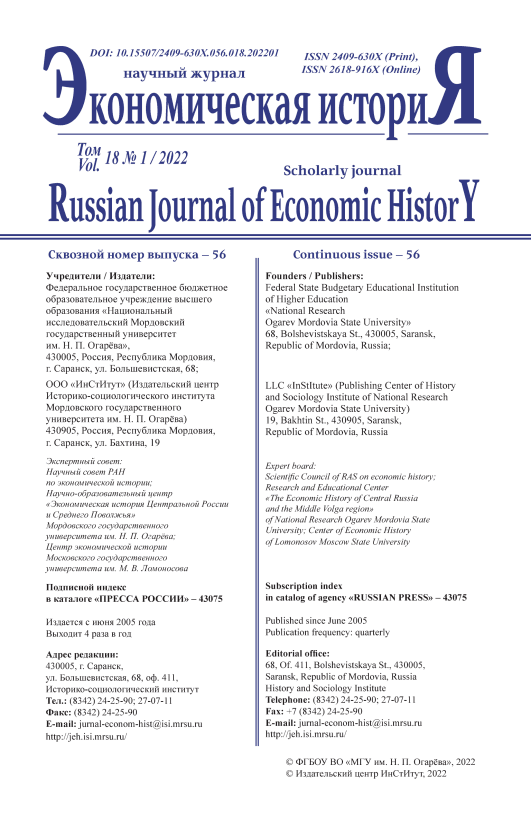 DOI: 10.15507/2409-630X.056.018.202201

ISSN 2409-630X (Print),
ISSN 2618-916X (Online)

научный журнал

Экономическая историЯ

Том
Vol. 18 № 1 / 2022

Scholarly journal

Russian Journal of Economic HistorY

Сквозной номер выпуска – 56

Учредители / Издатели:
Федеральное государственное бюджетное образовательное учреждение высшего образования «Национальный исследовательский Мордовский государственный университет им. Н. П. Огарёва»,
430005, Россия, Республика Мордовия, г. Саранск, ул. Большевистская, 68;

ООО «ИнСтИтут» (Издательский центр Историко-социологического института Мордовского государственного университета им. Н. П. Огарёва)
430905, Россия, Республика Мордовия, г. Саранск, ул. Бахтина, 19

Экспертный совет:
Научный совет РАН по экономической истории;
Научно-образовательный центр «Экономическая история Центральной России и Среднего Поволжья»
Мордовского государственного университета им. Н. П. Огарёва;
Центр экономической истории Московского государственного университета им. М. В. Ломоносова

Подписной индекс
в каталоге «ПРЕССА РОССИИ» – 43075

Издается с июня 2005 года
Выходит 4 раза в год

Адрес редакции:
430005, г. Саранск, ул. Большевистская, 68, оф. 411, Историко-социологический институт
Тел.: (8342) 24-25-90; 27-07-11
Факс: (8342) 24-25-90
E-mail: jurnal-econom-hist@isi.mrsu.ru
http://jeh.isi.mrsu.ru/

Continuous issue – 56

Founders / Publishers:
Federal State Budgetary Educational Institution of Higher Education «National Research Ogarev Mordovia State University»
68, Bolshevistskaya St., 430005, Saransk, Republic of Mordovia, Russia;

LLC «InStItute» (Publishing Center of History and Sociology Institute of National Research Ogarev Mordovia State University)
19, Bakhtin St., 430905, Saransk, Republic of Mordovia, Russia

Expert board:
Scientific Council of RAS on economic history;
Research and Educational Center «The Economic History of Central Russia and the Middle Volga region»
of National Research Ogarev Mordovia State University; Center of Economic History of Lomonosov Moscow State University

Subscription index
in catalog of agency «RUSSIAN PRESS» – 43075

Published since June 2005
Publication frequency: quarterly

Editorial office:
68, Of. 411, Bolshevistskaya St., 430005, Saransk, Republic of Mordovia, Russia
History and Sociology Institute
Telephone: (8342) 24-25-90; 27-07-11
Fax: +7 (8342) 24-25-90
E-mail: jurnal-econom-hist@isi.mrsu.ru
http://jeh.isi.mrsu.ru/

© ФГБОУ ВО «МГУ им. Н. П. Огарёва», 2022
© Издательский центр ИнСтИтут, 2022